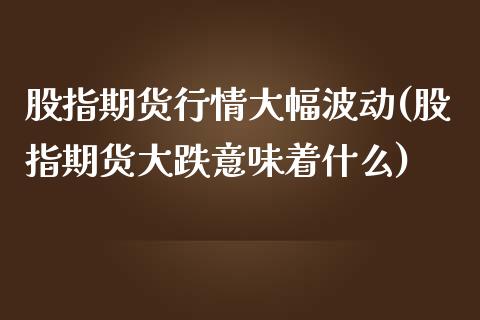 股指期货行情大幅波动(股指期货大跌意味着什么)